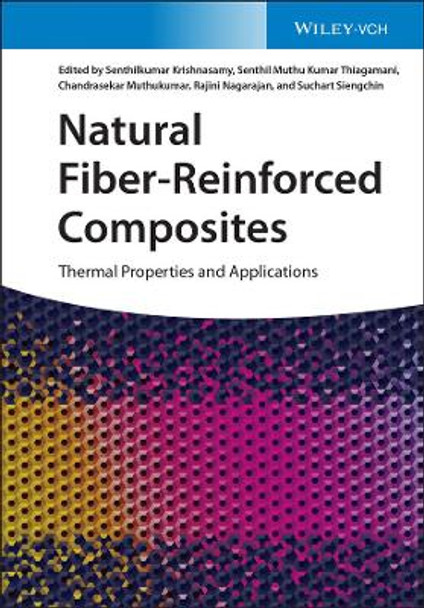 WILEY-VCH

Edited by Senthilkumar Krishnasamy, Senthil Muthu Kumar Thiagamani, Chandrasekar Muthukumar, Rajini Nagarajan, and Suchart Siengchin

Natural Fiber-Reinforced Composites

Thermal Properties and Applications